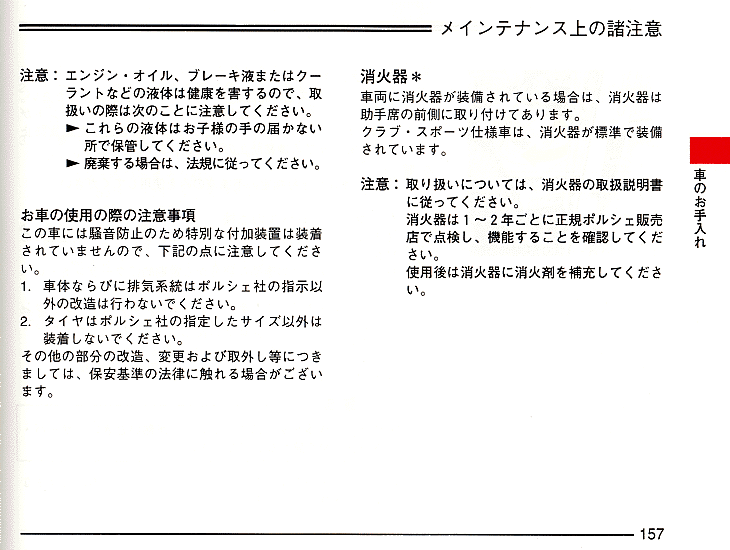 メインテナンス上の諸注意

注意：エンジン・オイル、ブレーキ液またはクーラントなどの液体は健康を害するので、取扱いの際は次のことに注意してください。
► これらの液体はお子様の手の届かない所で保管してください。
► 廃棄する場合は、法規に従ってください。

お車の使用の際の注意事項
この車には騒音防止のため特別な付加装置は装着されていませんので、下記の点に注意してください。
1. 車体ならびに排気系統はポルシェ社の指示以外の改造は行わないでください。
2. タイヤはポルシェ社の指定したサイズ以外は装着しないでください。
その他の部分の改造、変更および取外し等につきましては、保安基準の法律に触れる場合がございます。

消火器＊
車両に消火器が装備されている場合は、消火器は助手席の前側に取り付けてあります。
クラブ・スポーツ仕様車は、消火器が標準で装備されています。

注意：取り扱いについては、消火器の取扱説明書に従ってください。
消火器は１～２年ごとに正規ポルシェ販売店で点検し、機能することを確認してください。
使用後は消火器に消火剤を補充してください。

車のお手入れ

157